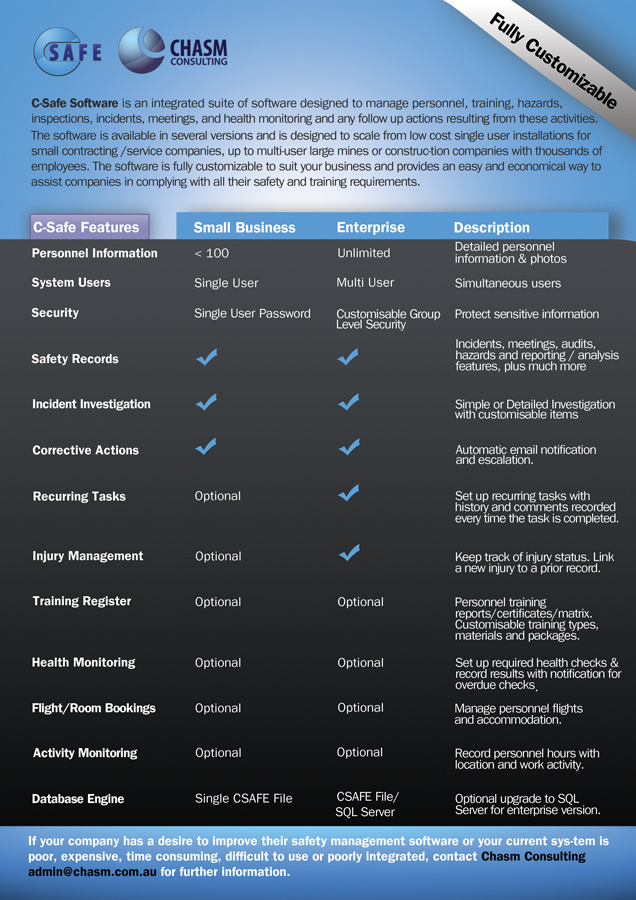 SAFE

CHASM CONSULTING

Fully Customizable

C-Safe Software is an integrated suite of software designed to manage personnel, training, hazards, inspections, incidents, meetings, and health monitoring and any follow up actions resulting from these activities. The software is available in several versions and is designed to scale from low cost single user installations for small contracting /service companies, up to multi-user large mines or construc-tion companies with thousands of employees. The software is fully customizable to suit your business and provides an easy and economical way to assist companies in complying with all their safety and training requirements.

| C-Safe Features | Small Business | Enterprise | Description |
|---|---|---|---|
| Personnel Information | < 100 | Unlimited | Detailed personnel information & photos |
| System Users | Single User | Multi User | Simultaneous users |
| Security | Single User Password | Customisable Group Level Security | Protect sensitive information |
| Safety Records | ✓ | ✓ | Incidents, meetings, audits, hazards and reporting / analysis features, plus much more |
| Incident Investigation | ✓ | ✓ | Simple or Detailed Investigation with customisable items |
| Corrective Actions | ✓ | ✓ | Automatic email notification and escalation. |
| Recurring Tasks | Optional | ✓ | Set up recurring tasks with history and comments recorded every time the task is completed. |
| Injury Management | Optional | ✓ | Keep track of injury status. Link a new injury to a prior record. |
| Training Register | Optional | Optional | Personnel training reports/certificates/matrix. Customisable training types, materials and packages. |
| Health Monitoring | Optional | Optional | Set up required health checks & record results with notification for overdue checks. |
| Flight/Room Bookings | Optional | Optional | Manage personnel flights and accommodation. |
| Activity Monitoring | Optional | Optional | Record personnel hours with location and work activity. |
| Database Engine | Single CSAFE File | CSAFE File/ SQL Server | Optional upgrade to SQL Server for enterprise version. |

If your company has a desire to improve their safety management software or your current sys-tem is poor, expensive, time consuming, difficult to use or poorly integrated, contact Chasm Consulting admin@chasm.com.au for further information.